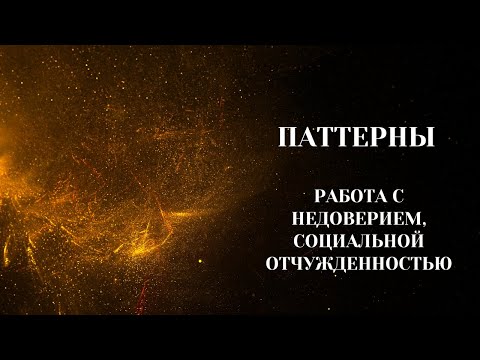 ПАТТЕРНЫ

РАБОТА С НЕДОВЕРИЕМ, СОЦИАЛЬНОЙ ОТЧУЖДЕННОСТЬЮ